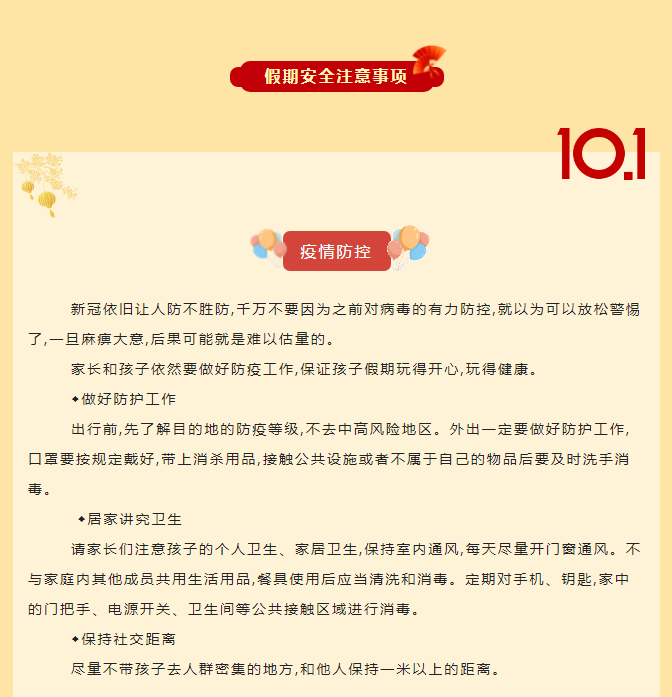 假期安全注意事项

10.1

疫情防控

新冠依旧让人防不胜防,千万不要因为之前对病毒的有力防控,就以为可以放松警惕了,一旦麻痹大意,后果可能就是难以估量的。

家长和孩子依然要做好防疫工作,保证孩子假期玩得开心,玩得健康。

◆做好防护工作

出行前,先了解目的地的防疫等级,不去中高风险地区。外出一定要做好防护工作,口罩要按规定戴好,带上消杀用品,接触公共设施或者不属于自己的物品后要及时洗手消毒。

◆居家讲究卫生

请家长们注意孩子的个人卫生、家居卫生,保持室内通风,每天尽量开门窗通风。不与家庭内其他成员共用生活用品,餐具使用后应当清洗和消毒。定期对手机、钥匙,家中的门把手、电源开关、卫生间等公共接触区域进行消毒。

◆保持社交距离

尽量不带孩子去人群密集的地方,和他人保持一米以上的距离。